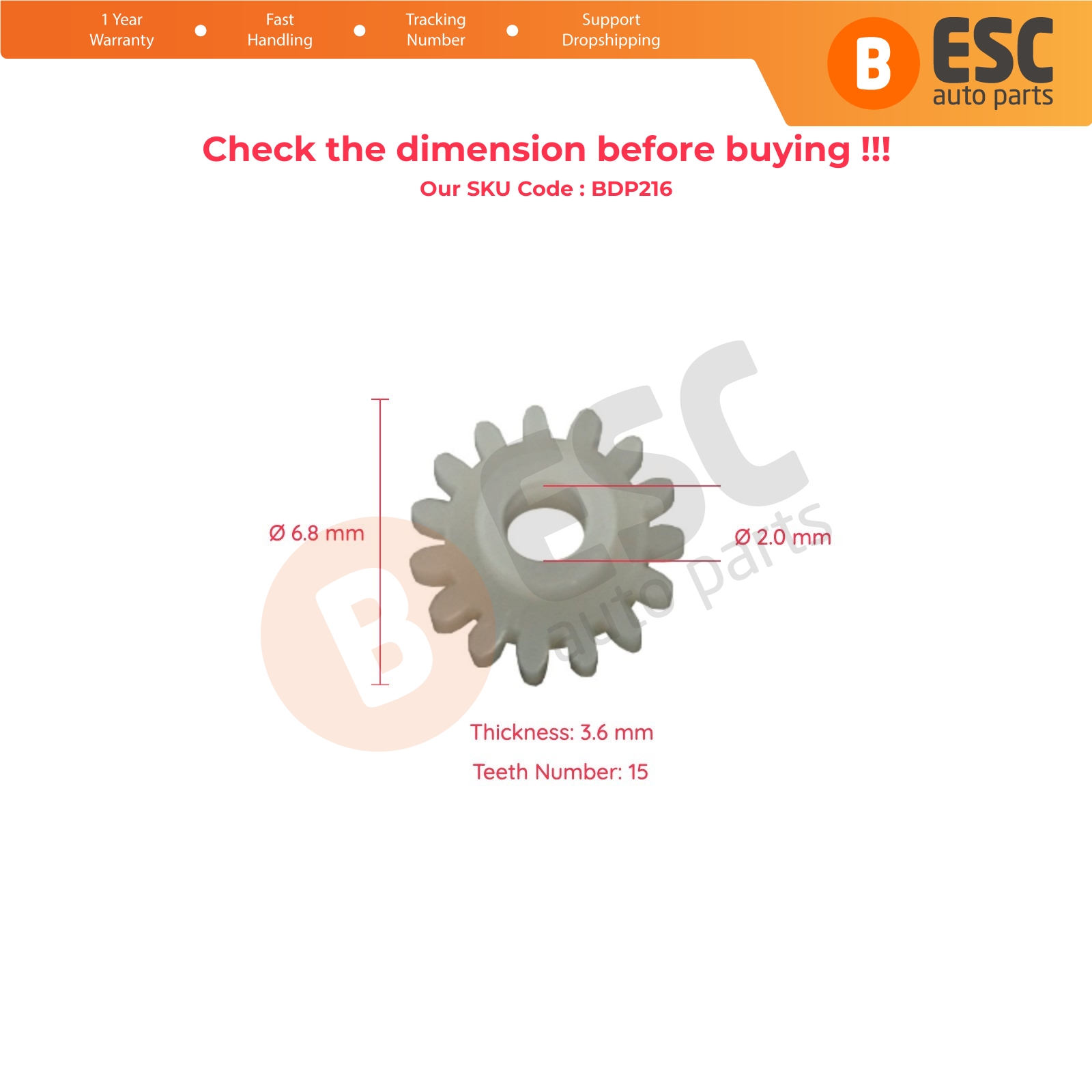 1 Year Warranty • Fast Handling • Tracking Number • Support Dropshipping

B ESC auto parts

Check the dimension before buying !!!

Our SKU Code : BDP216

Ø 6.8 mm

Ø 2.0 mm

B ESC auto parts

Thickness: 3.6 mm

Teeth Number: 15